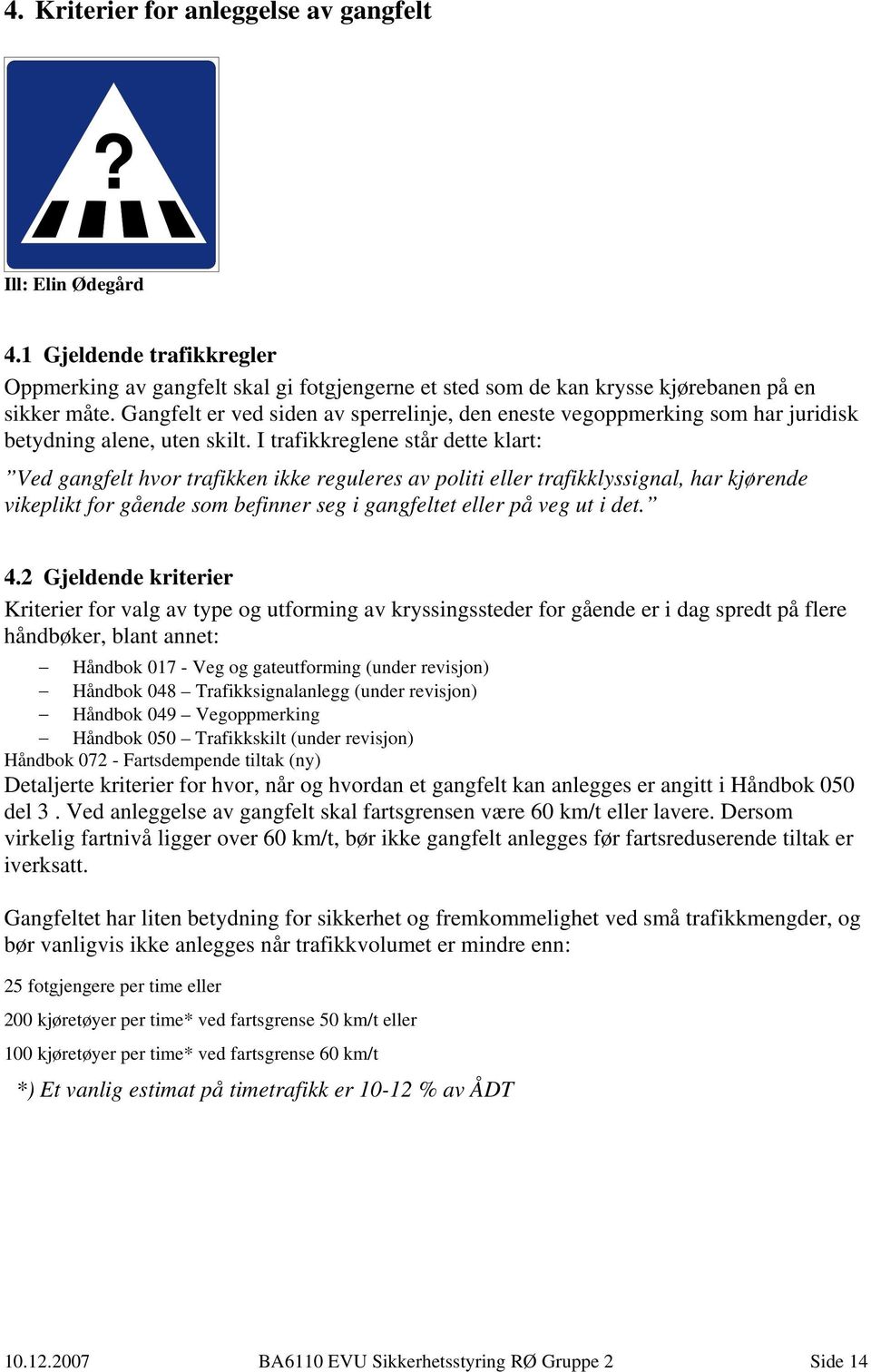 4. Kriterier for anleggelse av gangfelt

?

Ill: Elin Ødegård

4.1 Gjeldende trafikkregler

Oppmerking av gangfelt skal gi fotgjengerne et sted som de kan krysse kjørebanen på en sikker måte. Gangfelt er ved siden av sperrelinje, den eneste vegoppmerking som har juridisk betydning alene, uten skilt. I trafikkreglene står dette klart:

”Ved gangfelt hvor trafikken ikke reguleres av politi eller trafikklyssignal, har kjørende vikeplikt for gående som befinner seg i gangfeltet eller på veg ut i det.”

4.2 Gjeldende kriterier

Kriterier for valg av type og utforming av kryssingssteder for gående er i dag spredt på flere håndbøker, blant annet:

– Håndbok 017 - Veg og gateutforming (under revisjon)
– Håndbok 048 – Trafikksignalanlegg (under revisjon)
– Håndbok 049 – Vegoppmerking
– Håndbok 050 – Trafikkskilt (under revisjon)
Håndbok 072 - Fartsdempende tiltak (ny)

Detaljerte kriterier for hvor, når og hvordan et gangfelt kan anlegges er angitt i Håndbok 050 del 3 . Ved anleggelse av gangfelt skal fartsgrensen være 60 km/t eller lavere. Dersom virkelig fartnivå ligger over 60 km/t, bør ikke gangfelt anlegges før fartsreduserende tiltak er iverksatt.

Gangfeltet har liten betydning for sikkerhet og fremkommelighet ved små trafikkmengder, og bør vanligvis ikke anlegges når trafikkvolumet er mindre enn:

25 fotgjengere per time eller

200 kjøretøyer per time* ved fartsgrense 50 km/t eller

100 kjøretøyer per time* ved fartsgrense 60 km/t

*) Et vanlig estimat på timetrafikk er 10-12 % av ÅDT

10.12.2007 BA6110 EVU Sikkerhetsstyring RØ Gruppe 2 Side 14